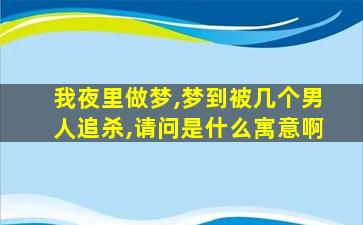 我夜里做梦,梦到被几个男人追杀,请问是什么寓意啊